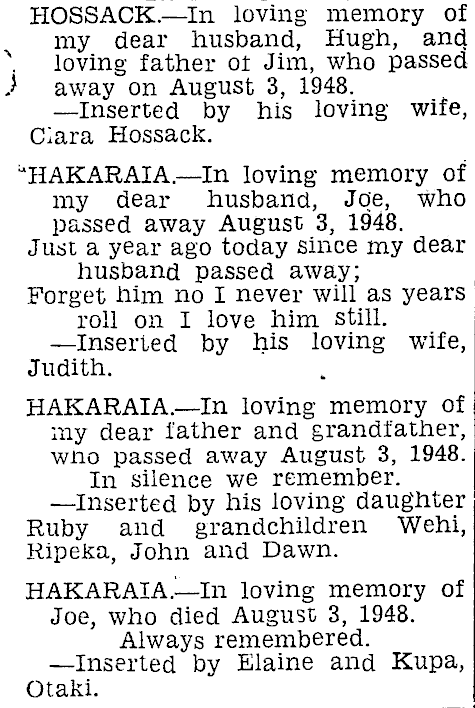 HOSSACK.—In loving memory of my dear husband, Hugh, and loving father of Jim, who passed away on August 3, 1948.

—Inserted by his loving wife, Clara Hossack.

HAKARAIA.—In loving memory of my dear husband, Joe, who passed away August 3, 1948.

Just a year ago today since my dear husband passed away;
Forget him no I never will as years roll on I love him still.

—Inserted by his loving wife, Judith.

HAKARAIA.—In loving memory of my dear father and grandfather, who passed away August 3, 1948.

In silence we remember.

—Inserted by his loving daughter Ruby and grandchildren Wehi, Ripeka, John and Dawn.

HAKARAIA.—In loving memory of Joe, who died August 3, 1948.

Always remembered.

—Inserted by Elaine and Kupa, Otaki.